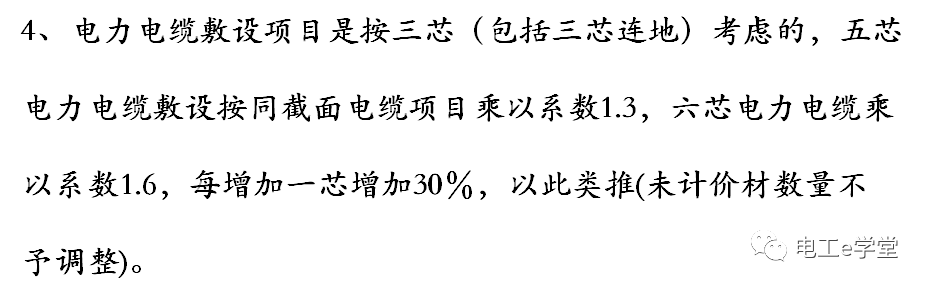 4、电力电缆敷设项目是按三芯（包括三芯连地）考虑的，五芯电力电缆敷设按同截面电缆项目乘以系数1.3，六芯电力电缆乘以系数1.6，每增加一芯增加30%，以此类推(未计价材数量不予调整)。

电工e学堂